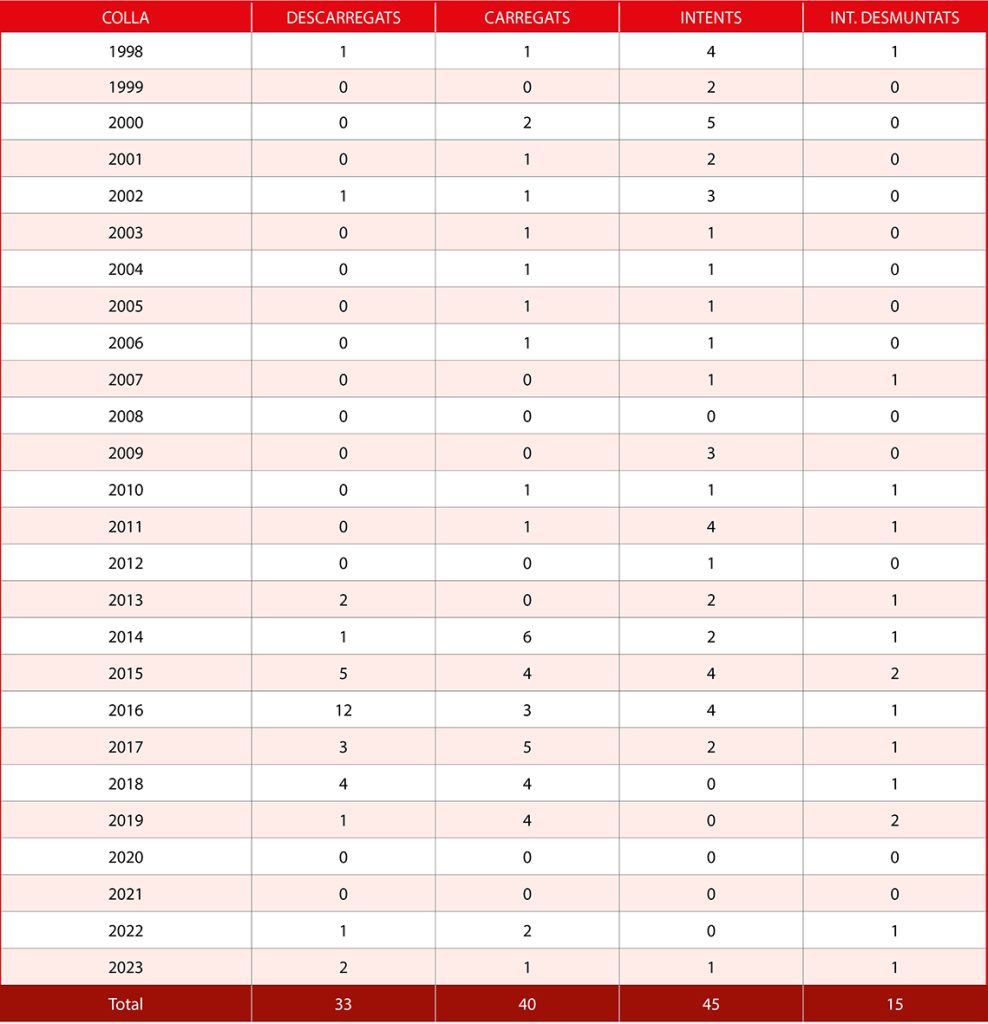 | COLLA | DESCARREGATS | CARREGATS | INTENTS | INT. DESMUNTATS |
|---|---|---|---|---|
| 1998 | 1 | 1 | 4 | 1 |
| 1999 | 0 | 0 | 2 | 0 |
| 2000 | 0 | 2 | 5 | 0 |
| 2001 | 0 | 1 | 2 | 0 |
| 2002 | 1 | 1 | 3 | 0 |
| 2003 | 0 | 1 | 1 | 0 |
| 2004 | 0 | 1 | 1 | 0 |
| 2005 | 0 | 1 | 1 | 0 |
| 2006 | 0 | 1 | 1 | 0 |
| 2007 | 0 | 0 | 1 | 1 |
| 2008 | 0 | 0 | 0 | 0 |
| 2009 | 0 | 0 | 3 | 0 |
| 2010 | 0 | 1 | 1 | 1 |
| 2011 | 0 | 1 | 4 | 1 |
| 2012 | 0 | 0 | 1 | 0 |
| 2013 | 2 | 0 | 2 | 1 |
| 2014 | 1 | 6 | 2 | 1 |
| 2015 | 5 | 4 | 4 | 2 |
| 2016 | 12 | 3 | 4 | 1 |
| 2017 | 3 | 5 | 2 | 1 |
| 2018 | 4 | 4 | 0 | 1 |
| 2019 | 1 | 4 | 0 | 2 |
| 2020 | 0 | 0 | 0 | 0 |
| 2021 | 0 | 0 | 0 | 0 |
| 2022 | 1 | 2 | 0 | 1 |
| 2023 | 2 | 1 | 1 | 1 |
| Total | 33 | 40 | 45 | 15 |